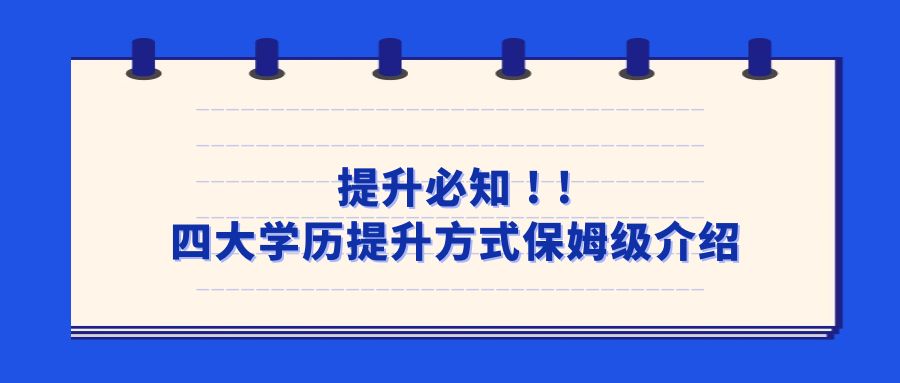 提升必知！！
四大学历提升方式保姆级介绍